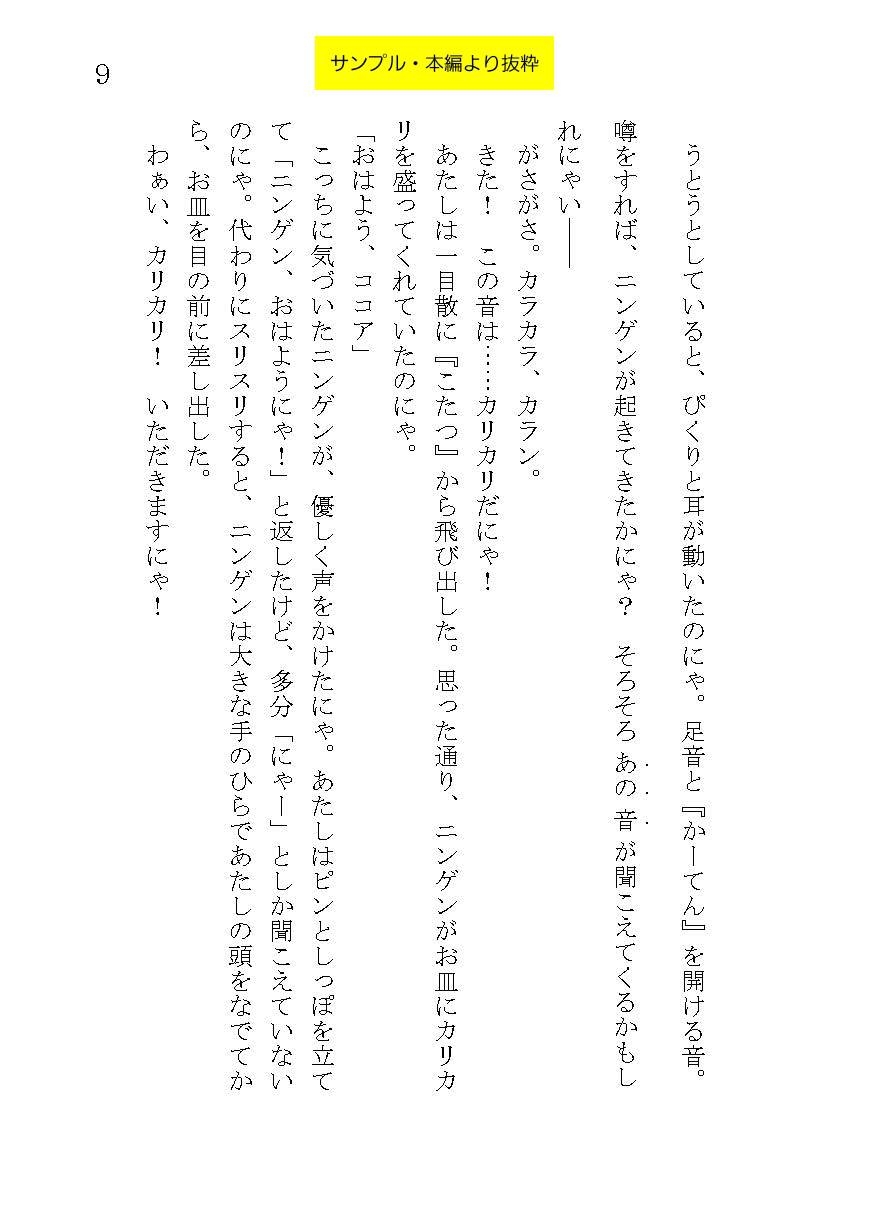 9

サンプル・本編より抜粋

うとうとしていると、ぴくりと耳が動いたのにゃ。足音と『かーてん』を開ける音。噂をすれば、ニンゲンが起きてきたかにゃ？　そろそろあの音が聞こえてくるかもしれにゃい――

がさがさ。カラカラ、カラン。

きた！　この音は……カリカリだにゃ！

あたしは一目散に『こたつ』から飛び出した。思った通り、ニンゲンがお皿にカリカリを盛ってくれていたのにゃ。

「おはよう、ココア」

こっちに気づいたニンゲンが、優しく声をかけたにゃ。あたしはピンとしっぽを立てて「ニンゲン、おはようにゃ！」と返したけど、多分「にゃー」としか聞こえていないのにゃ。代わりにスリスリすると、ニンゲンは大きな手のひらであたしの頭をなでてから、お皿を目の前に差し出した。

わぁい、カリカリ！　いただきますにゃ！